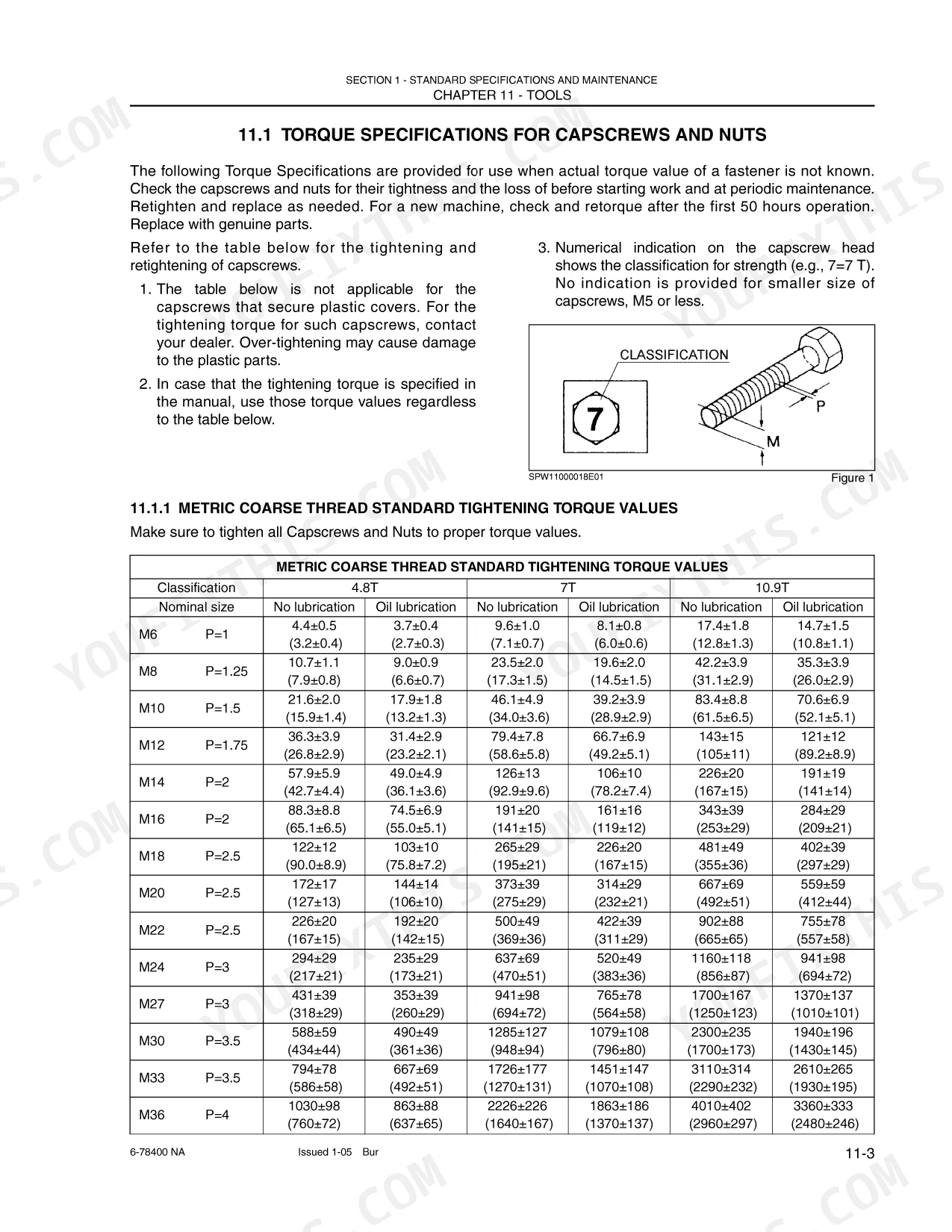 SECTION 1 - STANDARD SPECIFICATIONS AND MAINTENANCE
CHAPTER 11 - TOOLS

11.1 TORQUE SPECIFICATIONS FOR CAPSCREWS AND NUTS

The following Torque Specifications are provided for use when actual torque value of a fastener is not known. Check the capscrews and nuts for their tightness and the loss of before starting work and at periodic maintenance. Retighten and replace as needed. For a new machine, check and retorque after the first 50 hours operation. Replace with genuine parts.

Refer to the table below for the tightening and retightening of capscrews.

1. The table below is not applicable for the capscrews that secure plastic covers. For the tightening torque for such capscrews, contact your dealer. Over-tightening may cause damage to the plastic parts.

2. In case that the tightening torque is specified in the manual, use those torque values regardless to the table below.

3. Numerical indication on the capscrew head shows the classification for strength (e.g., 7=7 T). No indication is provided for smaller size of capscrews, M5 or less.

CLASSIFICATION
7
P
M
SPW11000018E01
Figure 1

11.1.1 METRIC COARSE THREAD STANDARD TIGHTENING TORQUE VALUES

Make sure to tighten all Capscrews and Nuts to proper torque values.

| METRIC COARSE THREAD STANDARD TIGHTENING TORQUE VALUES | | | | | | | |
|---|---|---|---|---|---|---|---|
| Classification | | 4.8T | | 7T | | 10.9T | |
| Nominal size | | No lubrication | Oil lubrication | No lubrication | Oil lubrication | No lubrication | Oil lubrication |
| M6 | P=1 | 4.4±0.5 (3.2±0.4) | 3.7±0.4 (2.7±0.3) | 9.6±1.0 (7.1±0.7) | 8.1±0.8 (6.0±0.6) | 17.4±1.8 (12.8±1.3) | 14.7±1.5 (10.8±1.1) |
| M8 | P=1.25 | 10.7±1.1 (7.9±0.8) | 9.0±0.9 (6.6±0.7) | 23.5±2.0 (17.3±1.5) | 19.6±2.0 (14.5±1.5) | 42.2±3.9 (31.1±2.9) | 35.3±3.9 (26.0±2.9) |
| M10 | P=1.5 | 21.6±2.0 (15.9±1.4) | 17.9±1.8 (13.2±1.3) | 46.1±4.9 (34.0±3.6) | 39.2±3.9 (28.9±2.9) | 83.4±8.8 (61.5±6.5) | 70.6±6.9 (52.1±5.1) |
| M12 | P=1.75 | 36.3±3.9 (26.8±2.9) | 31.4±2.9 (23.2±2.1) | 79.4±7.8 (58.6±5.8) | 66.7±6.9 (49.2±5.1) | 143±15 (105±11) | 121±12 (89.2±8.9) |
| M14 | P=2 | 57.9±5.9 (42.7±4.4) | 49.0±4.9 (36.1±3.6) | 126±13 (92.9±9.6) | 106±10 (78.2±7.4) | 226±20 (167±15) | 191±19 (141±14) |
| M16 | P=2 | 88.3±8.8 (65.1±6.5) | 74.5±6.9 (55.0±5.1) | 191±20 (141±15) | 161±16 (119±12) | 343±39 (253±29) | 284±29 (209±21) |
| M18 | P=2.5 | 122±12 (90.0±8.9) | 103±10 (75.8±7.2) | 265±29 (195±21) | 226±20 (167±15) | 481±49 (355±36) | 402±39 (297±29) |
| M20 | P=2.5 | 172±17 (127±13) | 144±14 (106±10) | 373±39 (275±29) | 314±29 (232±21) | 667±69 (492±51) | 559±59 (412±44) |
| M22 | P=2.5 | 226±20 (167±15) | 192±20 (142±15) | 500±49 (369±36) | 422±39 (311±29) | 902±88 (665±65) | 755±78 (557±58) |
| M24 | P=3 | 294±29 (217±21) | 235±29 (173±21) | 637±69 (470±51) | 520±49 (383±36) | 1160±118 (856±87) | 941±98 (694±72) |
| M27 | P=3 | 431±39 (318±29) | 353±39 (260±29) | 941±98 (694±72) | 765±78 (564±58) | 1700±167 (1250±123) | 1370±137 (1010±101) |
| M30 | P=3.5 | 588±59 (434±44) | 490±49 (361±36) | 1285±127 (948±94) | 1079±108 (796±80) | 2300±235 (1700±173) | 1940±196 (1430±145) |
| M33 | P=3.5 | 794±78 (586±58) | 667±69 (492±51) | 1726±177 (1270±131) | 1451±147 (1070±108) | 3110±314 (2290±232) | 2610±265 (1930±195) |
| M36 | P=4 | 1030±98 (760±72) | 863±88 (637±65) | 2226±226 (1640±167) | 1863±186 (1370±137) | 4010±402 (2960±297) | 3360±333 (2480±246) |

6-78400 NA Issued 1-05 Bur
11-3

YOUFIXTHIS.COM